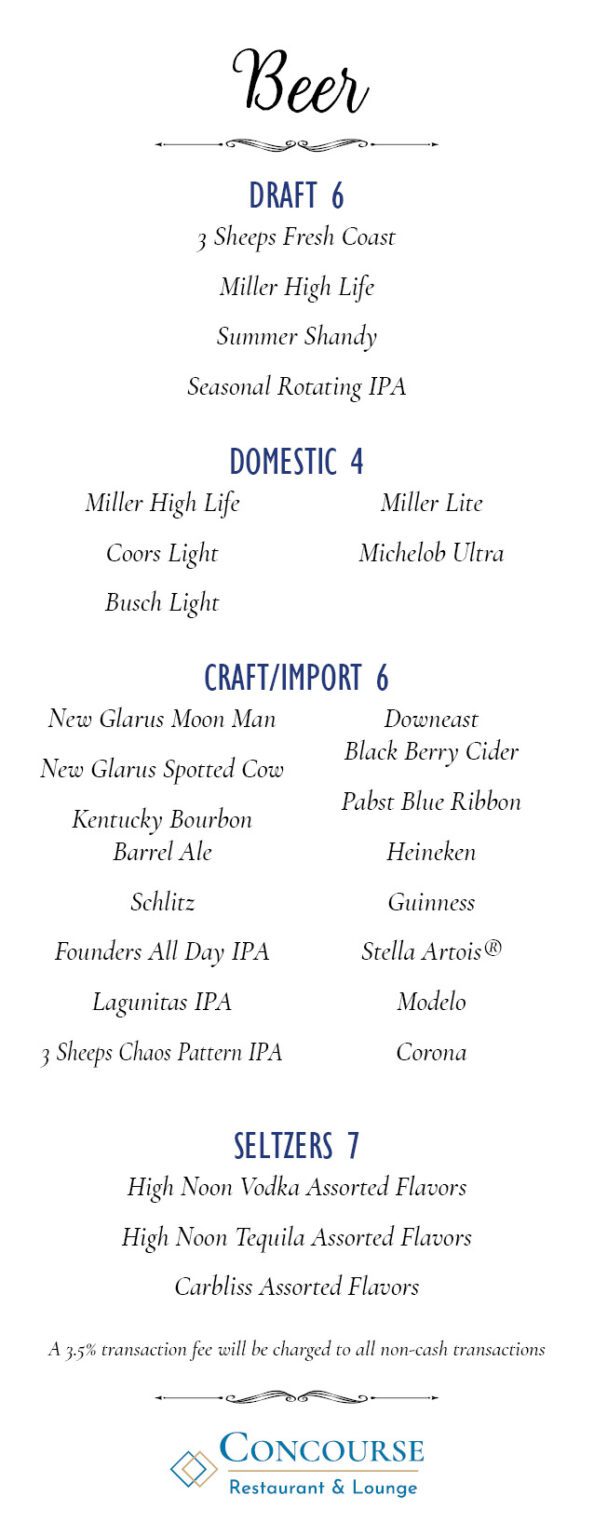 Beer

DRAFT 6

3 Sheeps Fresh Coast

Miller High Life

Summer Shandy

Seasonal Rotating IPA

DOMESTIC 4

Miller High Life

Coors Light

Busch Light

Miller Lite

Michelob Ultra

CRAFT/IMPORT 6

New Glarus Moon Man

New Glarus Spotted Cow

Kentucky Bourbon Barrel Ale

Schlitz

Founders All Day IPA

Lagunitas IPA

3 Sheeps Chaos Pattern IPA

Downeast Black Berry Cider

Pabst Blue Ribbon

Heineken

Guinness

Stella Artois®

Modelo

Corona

SELTZERS 7

High Noon Vodka Assorted Flavors

High Noon Tequila Assorted Flavors

Carbliss Assorted Flavors

A 3.5% transaction fee will be charged to all non-cash transactions

CONCOURSE
Restaurant & Lounge